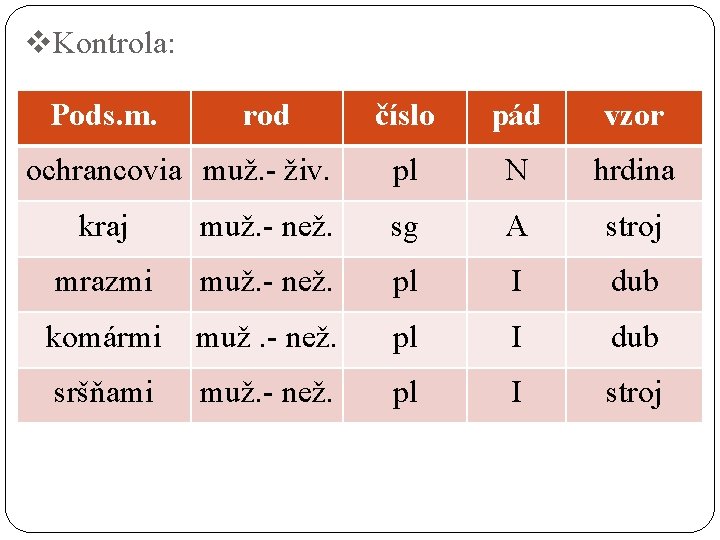 ❖Kontrola:

| Pods.m. | rod | číslo | pád | vzor |
|---|---|---|---|---|
| ochrancovia | muž.- živ. | pl | N | hrdina |
| kraj | muž.- než. | sg | A | stroj |
| mrazmi | muž.- než. | pl | I | dub |
| komármi | muž .- než. | pl | I | dub |
| sršňami | muž.- než. | pl | I | stroj |